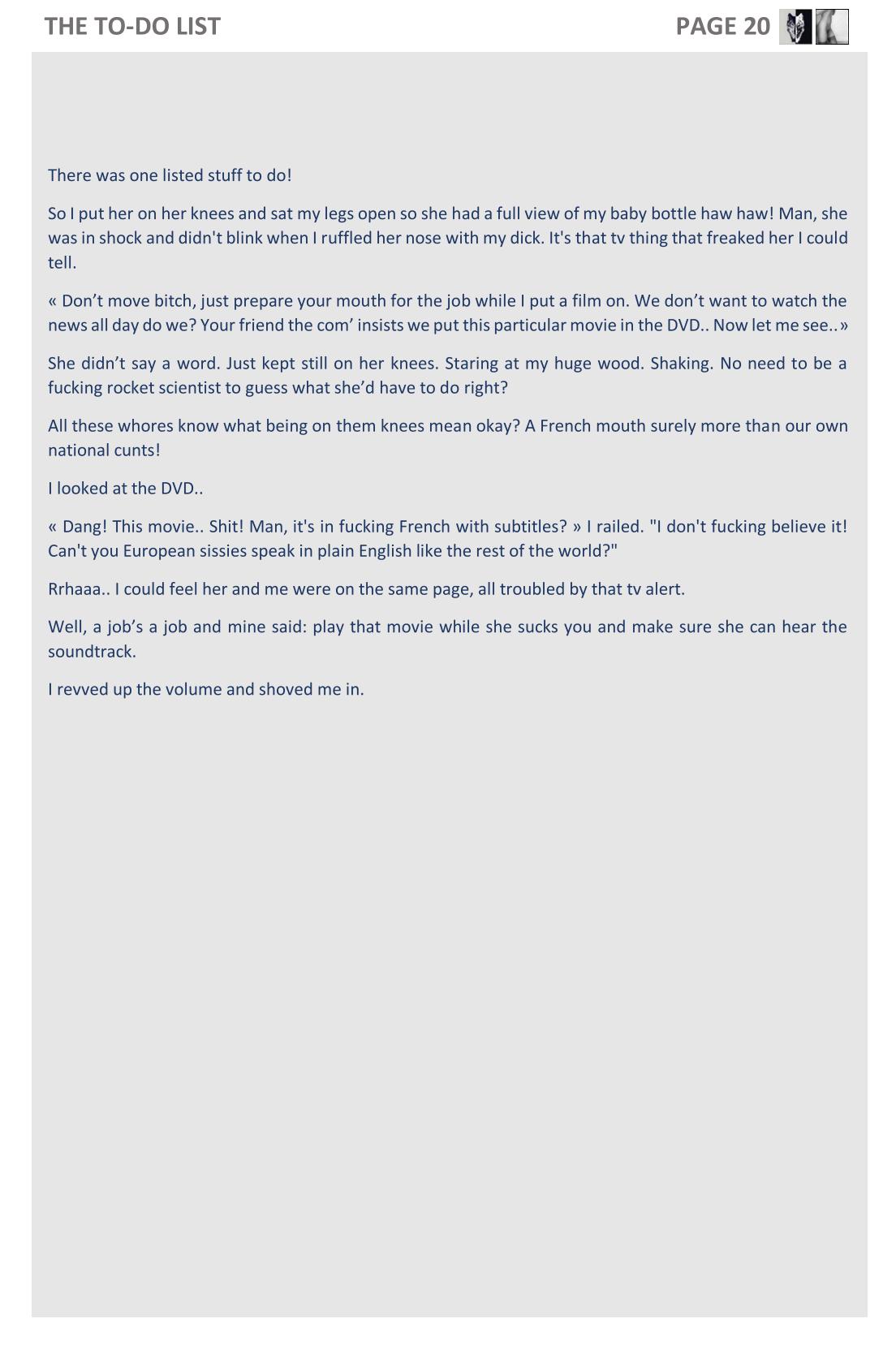 THE TO-DO LIST PAGE 20

There was one listed stuff to do!

So I put her on her knees and sat my legs open so she had a full view of my baby bottle haw haw! Man, she was in shock and didn't blink when I ruffled her nose with my dick. It's that tv thing that freaked her I could tell.

« Don’t move bitch, just prepare your mouth for the job while I put a film on. We don’t want to watch the news all day do we? Your friend the com’ insists we put this particular movie in the DVD.. Now let me see..»

She didn’t say a word. Just kept still on her knees. Staring at my huge wood. Shaking. No need to be a fucking rocket scientist to guess what she’d have to do right?

All these whores know what being on them knees mean okay? A French mouth surely more than our own national cunts!

I looked at the DVD..

« Dang! This movie.. Shit! Man, it's in fucking French with subtitles? » I railed. "I don't fucking believe it! Can't you European sissies speak in plain English like the rest of the world?"

Rrhaaa.. I could feel her and me were on the same page, all troubled by that tv alert.

Well, a job’s a job and mine said: play that movie while she sucks you and make sure she can hear the soundtrack.

I revved up the volume and shoved me in.